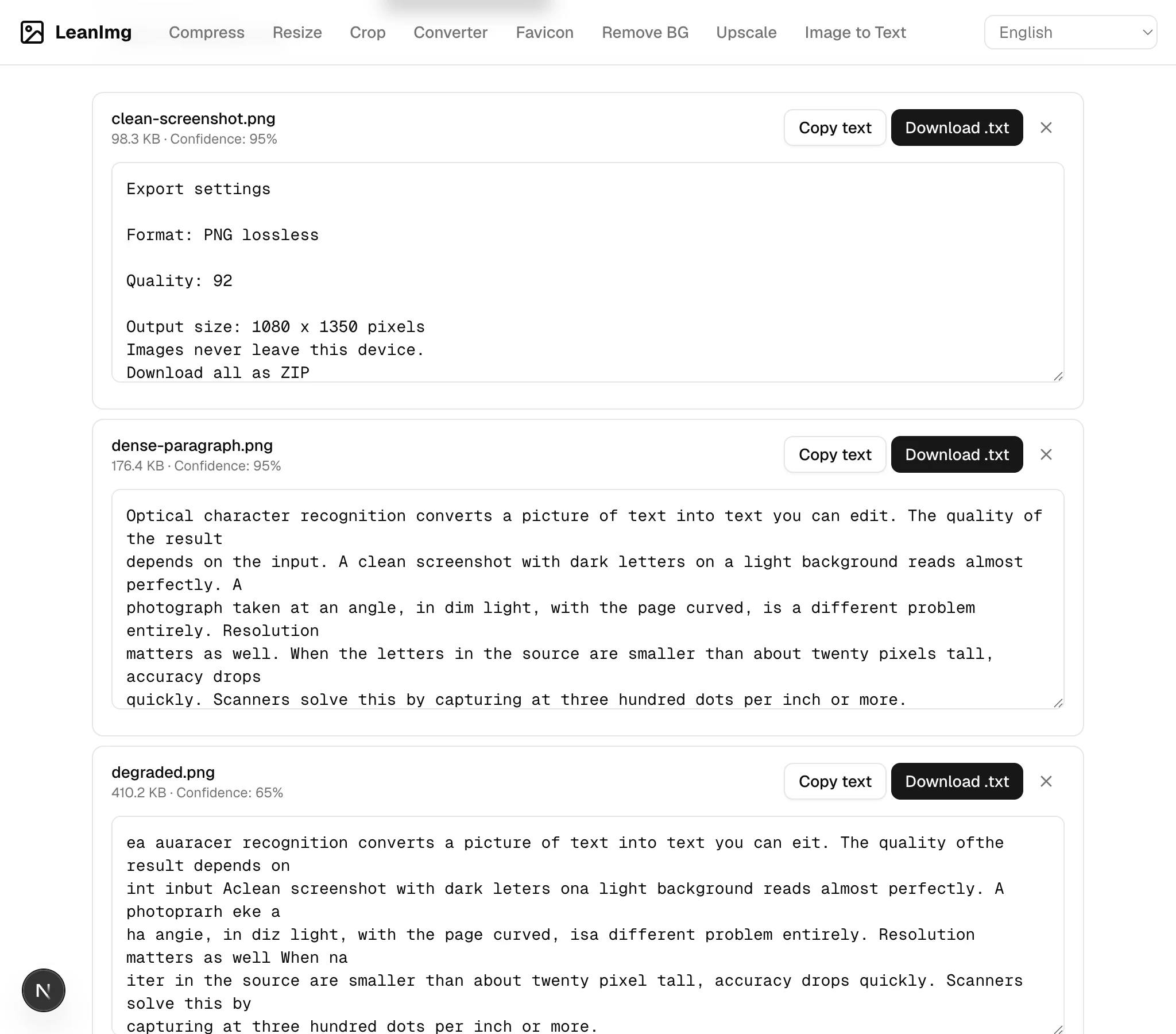 LeanImg Compress Resize Crop Converter Favicon Remove BG Upscale Image to Text English

clean-screenshot.png
98.3 KB · Confidence: 95%

Copy text Download .txt

Export settings

Format: PNG lossless

Quality: 92

Output size: 1080 x 1350 pixels
Images never leave this device.
Download all as ZIP

dense-paragraph.png
176.4 KB · Confidence: 95%

Copy text Download .txt

Optical character recognition converts a picture of text into text you can edit. The quality of the result
depends on the input. A clean screenshot with dark letters on a light background reads almost perfectly. A
photograph taken at an angle, in dim light, with the page curved, is a different problem entirely. Resolution
matters as well. When the letters in the source are smaller than about twenty pixels tall, accuracy drops
quickly. Scanners solve this by capturing at three hundred dots per inch or more.

degraded.png
410.2 KB · Confidence: 65%

Copy text Download .txt

ea auaracer recognition converts a picture of text into text you can eit. The quality ofthe result depends on
int inbut Aclean screenshot with dark leters ona light background reads almost perfectly. A photoprarh eke a
ha angie, in diz light, with the page curved, isa different problem entirely. Resolution matters as well When na
iter in the source are smaller than about twenty pixel tall, accuracy drops quickly. Scanners solve this by
capturing at three hundred dots per inch or more.

N